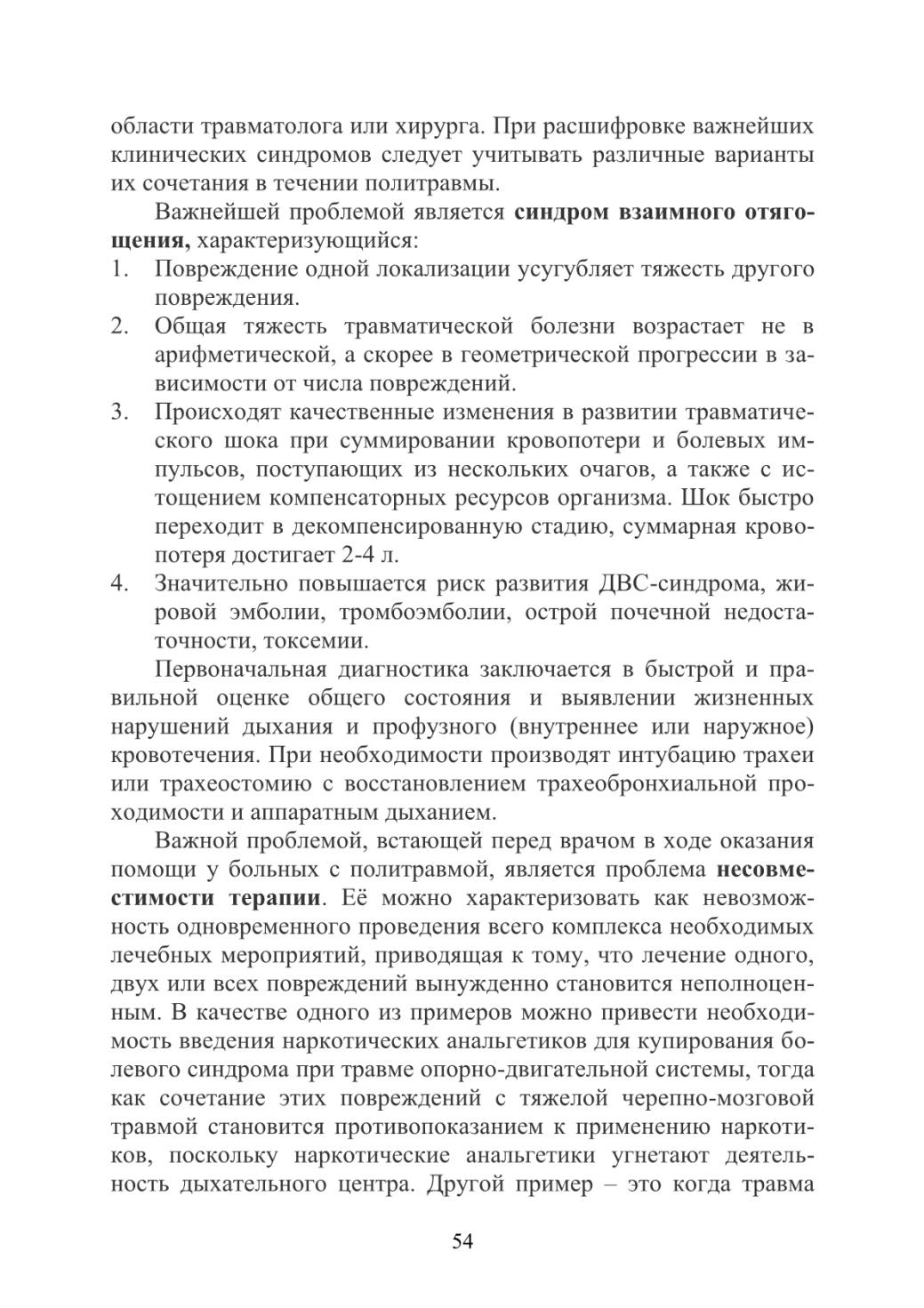 области травматолога или хирурга. При расшифровке важнейших клинических синдромов следует учитывать различные варианты их сочетания в течении политравмы.

Важнейшей проблемой является синдром взаимного отягощения, характеризующийся:
1. Повреждение одной локализации усугубляет тяжесть другого повреждения.
2. Общая тяжесть травматической болезни возрастает не в арифметической, а скорее в геометрической прогрессии в зависимости от числа повреждений.
3. Происходят качественные изменения в развитии травматического шока при суммировании кровопотери и болевых импульсов, поступающих из нескольких очагов, а также с истощением компенсаторных ресурсов организма. Шок быстро переходит в декомпенсированную стадию, суммарная кровопотеря достигает 2-4 л.
4. Значительно повышается риск развития ДВС-синдрома, жировой эмболии, тромбоэмболии, острой почечной недостаточности, токсемии.

Первоначальная диагностика заключается в быстрой и правильной оценке общего состояния и выявлении жизненных нарушений дыхания и профузного (внутреннее или наружное) кровотечения. При необходимости производят интубацию трахеи или трахеостомию с восстановлением трахеобронхиальной проходимости и аппаратным дыханием.

Важной проблемой, встающей перед врачом в ходе оказания помощи у больных с политравмой, является проблема несовместимости терапии. Её можно характеризовать как невозможность одновременного проведения всего комплекса необходимых лечебных мероприятий, приводящая к тому, что лечение одного, двух или всех повреждений вынужденно становится неполноценным. В качестве одного из примеров можно привести необходимость введения наркотических анальгетиков для купирования болевого синдрома при травме опорно-двигательной системы, тогда как сочетание этих повреждений с тяжелой черепно-мозговой травмой становится противопоказанием к применению наркотиков, поскольку наркотические анальгетики угнетают деятельность дыхательного центра. Другой пример – это когда травма

54